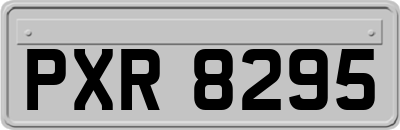 PXR 8295